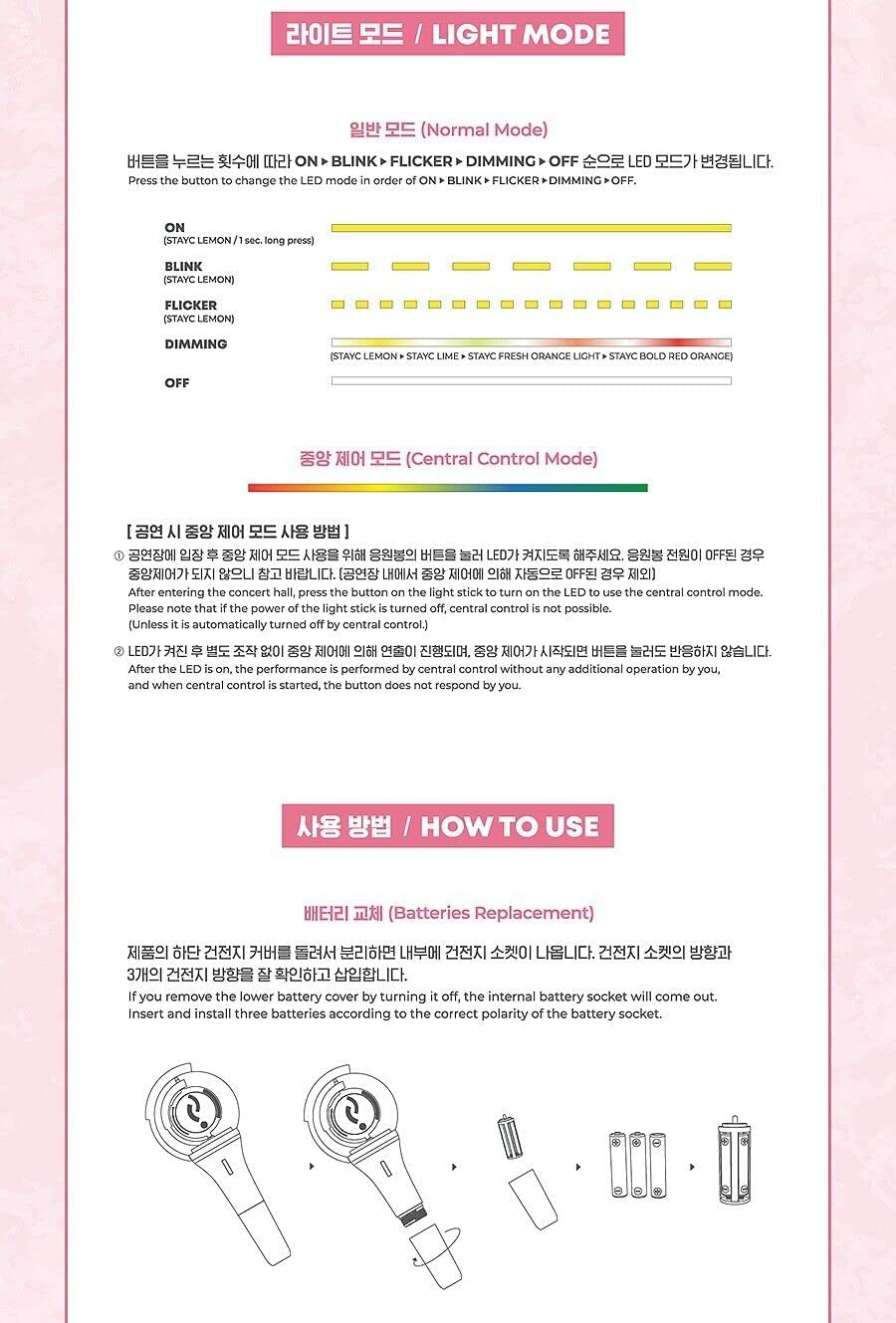 라이트 모드 / LIGHT MODE

일반 모드 (Normal Mode)

버튼을 누르는 횟수에 따라 ON ▸ BLINK ▸ FLICKER ▸ DIMMING ▸ OFF 순으로 LED 모드가 변경됩니다.
Press the button to change the LED mode in order of ON ▸ BLINK ▸ FLICKER ▸ DIMMING ▸ OFF.

ON
(STAYC LEMON / 1 sec. long press)

BLINK
(STAYC LEMON)

FLICKER
(STAYC LEMON)

DIMMING
(STAYC LEMON ▸ STAYC LIME ▸ STAYC FRESH ORANGE LIGHT ▸ STAYC BOLD RED ORANGE)

OFF

중앙 제어 모드 (Central Control Mode)

[ 공연 시 중앙 제어 모드 사용 방법 ]
① 공연장에 입장 후 중앙 제어 모드 사용을 위해 응원봉의 버튼을 눌러 LED가 켜지도록 해주세요. 응원봉 전원이 OFF된 경우 중앙제어가 되지 않으니 참고 바랍니다. (공연장 내에서 중앙 제어에 의해 자동으로 OFF된 경우 제외)
After entering the concert hall, press the button on the light stick to turn on the LED to use the central control mode.
Please note that if the power of the light stick is turned off, central control is not possible.
(Unless it is automatically turned off by central control.)

② LED가 켜진 후 별도 조작 없이 중앙 제어에 의해 연출이 진행되며, 중앙 제어가 시작되면 버튼을 눌러도 반응하지 않습니다.
After the LED is on, the performance is performed by central control without any additional operation by you, and when central control is started, the button does not respond by you.

사용 방법 / HOW TO USE

배터리 교체 (Batteries Replacement)

제품의 하단 건전지 커버를 돌려서 분리하면 내부에 건전지 소켓이 나옵니다. 건전지 소켓의 방향과 3개의 건전지 방향을 잘 확인하고 삽입합니다.
If you remove the lower battery cover by turning it off, the internal battery socket will come out.
Insert and install three batteries according to the correct polarity of the battery socket.